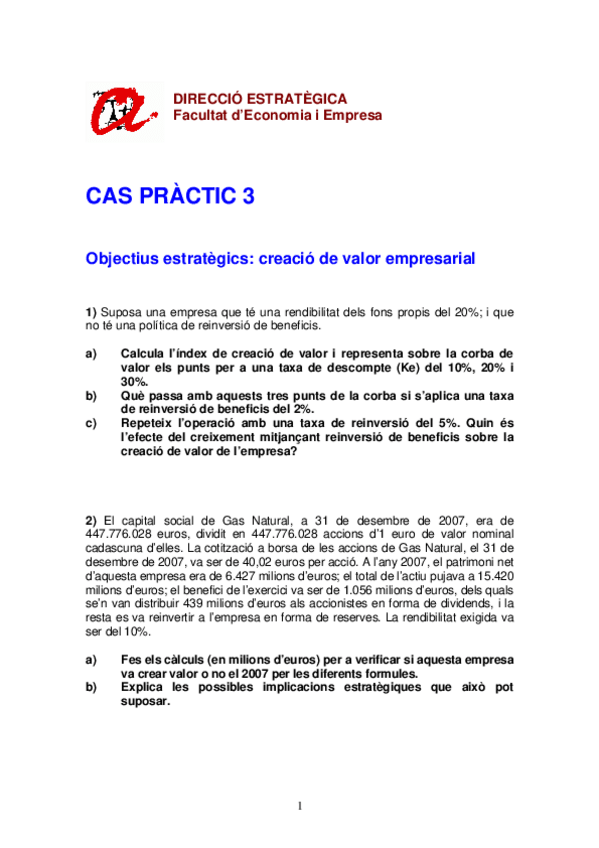 DIRECCIÓ ESTRATÈGICA
Facultat d'Economia i Empresa

CAS PRÀCTIC 3

Objectius estratègics: creació de valor empresarial

1) Suposa una empresa que té una rendibilitat dels fons propis del 20%; i que no té una política de reinversió de beneficis.

a) Calcula l'índex de creació de valor i representa sobre la corba de valor els punts per a una taxa de descompte (Ke) del 10%, 20% i 30%.
b) Què passa amb aquests tres punts de la corba si s'aplica una taxa de reinversió de beneficis del 2%.
c) Repeteix l'operació amb una taxa de reinversió del 5%. Quin és l'efecte del creixement mitjançant reinversió de beneficis sobre la creació de valor de l'empresa?

2) El capital social de Gas Natural, a 31 de desembre de 2007, era de 447.776.028 euros, dividit en 447.776.028 accions d'1 euro de valor nominal cadascuna d'elles. La cotització a borsa de les accions de Gas Natural, el 31 de desembre de 2007, va ser de 40,02 euros per acció. A l'any 2007, el patrimoni net d'aquesta empresa era de 6.427 milions d'euros; el total de l'actiu pujava a 15.420 milions d'euros; el benefici de l'exercici va ser de 1.056 milions d'euros, dels quals se'n van distribuir 439 milions d'euros als accionistes en forma de dividends, i la resta es va reinvertir a l'empresa en forma de reserves. La rendibilitat exigida va ser del 10%.

a) Fes els càlculs (en milions d'euros) per a verificar si aquesta empresa va crear valor o no el 2007 per les diferents formules.
b) Explica les possibles implicacions estratègiques que això pot suposar.

1